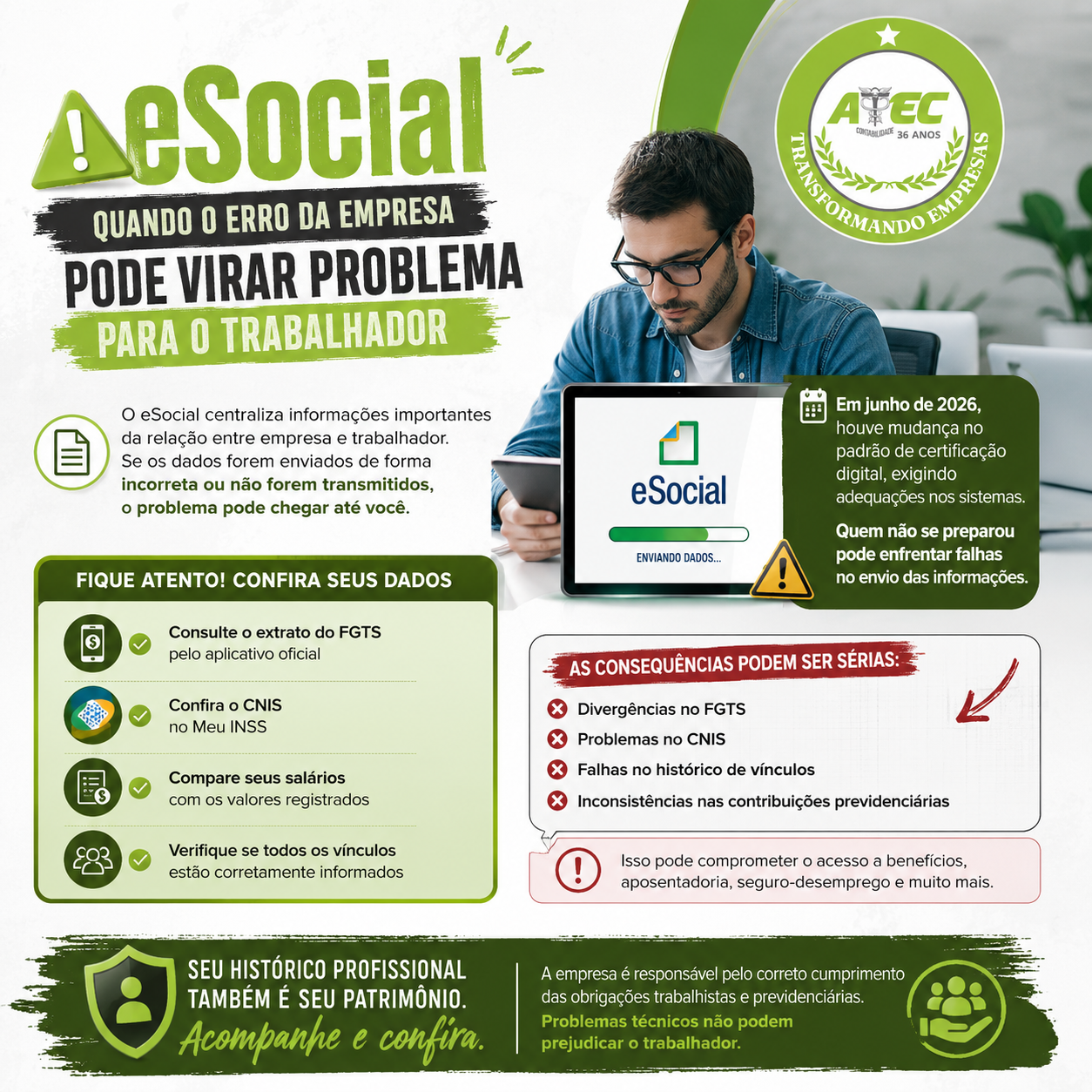 eSocial

QUANDO O ERRO DA EMPRESA

PODE VIRAR PROBLEMA

PARA O TRABALHADOR

ATEC
CONTABILIDADE 36 ANOS
TRANSFORMANDO EMPRESAS

O eSocial centraliza informações importantes da relação entre empresa e trabalhador. Se os dados forem enviados de forma incorreta ou não forem transmitidos, o problema pode chegar até você.

eSocial
ENVIANDO DADOS...

Em junho de 2026, houve mudança no padrão de certificação digital, exigindo adequações nos sistemas.

Quem não se preparou pode enfrentar falhas no envio das informações.

FIQUE ATENTO! CONFIRA SEUS DADOS

Consulte o extrato do FGTS
pelo aplicativo oficial

Confira o CNIS
no Meu INSS

Compare seus salários
com os valores registrados

Verifique se todos os vínculos
estão corretamente informados

AS CONSEQUÊNCIAS PODEM SER SÉRIAS:

Divergências no FGTS
Problemas no CNIS
Falhas no histórico de vínculos
Inconsistências nas contribuições previdenciárias

Isso pode comprometer o acesso a benefícios, aposentadoria, seguro-desemprego e muito mais.

SEU HISTÓRICO PROFISSIONAL
TAMBÉM É SEU PATRIMÔNIO.
Acompanhe e confira.

A empresa é responsável pelo correto cumprimento das obrigações trabalhistas e previdenciárias.
Problemas técnicos não podem prejudicar o trabalhador.